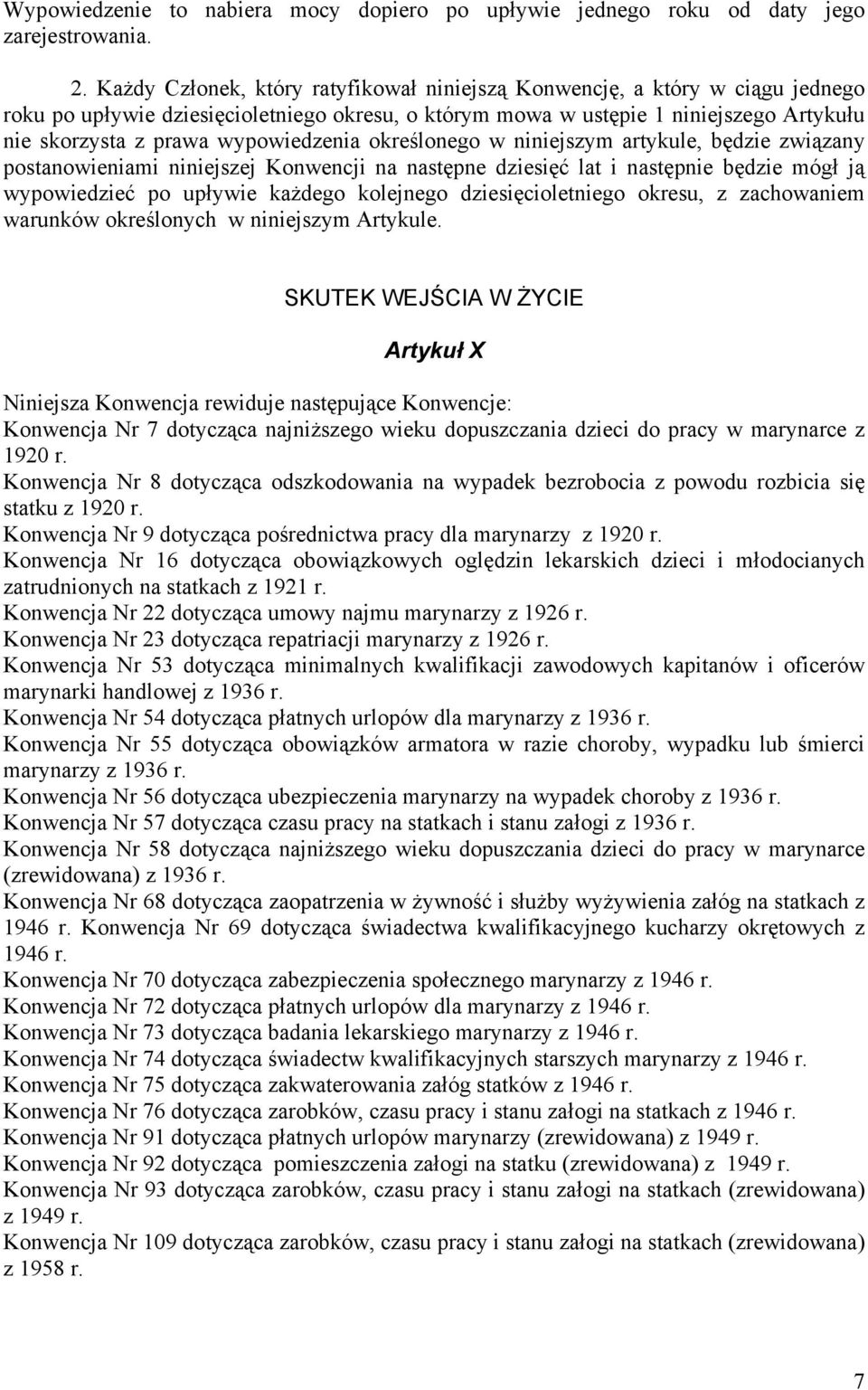 Wypowiedzenie to nabiera mocy dopiero po upływie jednego roku od daty jego zarejestrowania.

2. Każdy Członek, który ratyfikował niniejszą Konwencję, a który w ciągu jednego roku po upływie dziesięcioletniego okresu, o którym mowa w ustępie 1 niniejszego Artykułu nie skorzysta z prawa wypowiedzenia określonego w niniejszym artykule, będzie związany postanowieniami niniejszej Konwencji na następne dziesięć lat i następnie będzie mógł ją wypowiedzieć po upływie każdego kolejnego dziesięcioletniego okresu, z zachowaniem warunków określonych w niniejszym Artykule.

SKUTEK WEJŚCIA W ŻYCIE

Artykuł X

Niniejsza Konwencja rewiduje następujące Konwencje:
Konwencja Nr 7 dotycząca najniższego wieku dopuszczania dzieci do pracy w marynarce z 1920 r.
Konwencja Nr 8 dotycząca odszkodowania na wypadek bezrobocia z powodu rozbicia się statku z 1920 r.
Konwencja Nr 9 dotycząca pośrednictwa pracy dla marynarzy z 1920 r.
Konwencja Nr 16 dotycząca obowiązkowych oględzin lekarskich dzieci i młodocianych zatrudnionych na statkach z 1921 r.
Konwencja Nr 22 dotycząca umowy najmu marynarzy z 1926 r.
Konwencja Nr 23 dotycząca repatriacji marynarzy z 1926 r.
Konwencja Nr 53 dotycząca minimalnych kwalifikacji zawodowych kapitanów i oficerów marynarki handlowej z 1936 r.
Konwencja Nr 54 dotycząca płatnych urlopów dla marynarzy z 1936 r.
Konwencja Nr 55 dotycząca obowiązków armatora w razie choroby, wypadku lub śmierci marynarzy z 1936 r.
Konwencja Nr 56 dotycząca ubezpieczenia marynarzy na wypadek choroby z 1936 r.
Konwencja Nr 57 dotycząca czasu pracy na statkach i stanu załogi z 1936 r.
Konwencja Nr 58 dotycząca najniższego wieku dopuszczania dzieci do pracy w marynarce (zrewidowana) z 1936 r.
Konwencja Nr 68 dotycząca zaopatrzenia w żywność i służby wyżywienia załóg na statkach z 1946 r. Konwencja Nr 69 dotycząca świadectwa kwalifikacyjnego kucharzy okrętowych z 1946 r.
Konwencja Nr 70 dotycząca zabezpieczenia społecznego marynarzy z 1946 r.
Konwencja Nr 72 dotycząca płatnych urlopów dla marynarzy z 1946 r.
Konwencja Nr 73 dotycząca badania lekarskiego marynarzy z 1946 r.
Konwencja Nr 74 dotycząca świadectw kwalifikacyjnych starszych marynarzy z 1946 r.
Konwencja Nr 75 dotycząca zakwaterowania załóg statków z 1946 r.
Konwencja Nr 76 dotycząca zarobków, czasu pracy i stanu załogi na statkach z 1946 r.
Konwencja Nr 91 dotycząca płatnych urlopów marynarzy (zrewidowana) z 1949 r.
Konwencja Nr 92 dotycząca pomieszczenia załogi na statku (zrewidowana) z 1949 r.
Konwencja Nr 93 dotycząca zarobków, czasu pracy i stanu załogi na statkach (zrewidowana) z 1949 r.
Konwencja Nr 109 dotycząca zarobków, czasu pracy i stanu załogi na statkach (zrewidowana) z 1958 r.

7